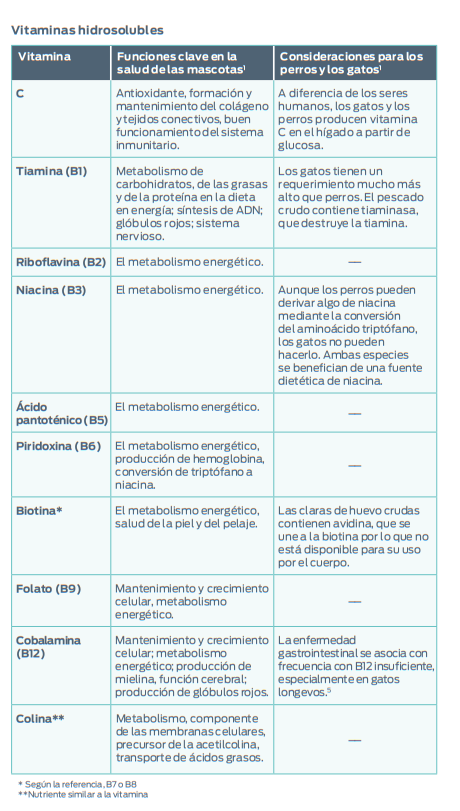 Vitaminas hidrosolubles

| Vitamina | Funciones clave en la salud de las mascotas$^1$ | Consideraciones para los perros y los gatos$^1$ |
|---|---|---|
| C | Antioxidante, formación y mantenimiento del colágeno y tejidos conectivos, buen funcionamiento del sistema inmunitario. | A diferencia de los seres humanos, los gatos y los perros producen vitamina C en el hígado a partir de glucosa. |
| Tiamina (B1) | Metabolismo de carbohidratos, de las grasas y de la proteína en la dieta en energía; síntesis de ADN; glóbulos rojos; sistema nervioso. | Los gatos tienen un requerimiento mucho más alto que perros. El pescado crudo contiene tiaminasa, que destruye la tiamina. |
| Riboflavina (B2) | El metabolismo energético. | — |
| Niacina (B3) | El metabolismo energético. | Aunque los perros pueden derivar algo de niacina mediante la conversión del aminoácido triptófano, los gatos no pueden hacerlo. Ambas especies se benefician de una fuente dietética de niacina. |
| Ácido pantoténico (B5) | El metabolismo energético. | — |
| Piridoxina (B6) | El metabolismo energético, producción de hemoglobina, conversión de triptófano a niacina. | — |
| Biotina* | El metabolismo energético, salud de la piel y del pelaje. | Las claras de huevo crudas contienen avidina, que se une a la biotina por lo que no está disponible para su uso por el cuerpo. |
| Folato (B9) | Mantenimiento y crecimiento celular, metabolismo energético. | — |
| Cobalamina (B12) | Mantenimiento y crecimiento celular; metabolismo energético; producción de mielina, función cerebral; producción de glóbulos rojos. | La enfermedad gastrointestinal se asocia con frecuencia con B12 insuficiente, especialmente en gatos longevos.$^5$ |
| Colina** | Metabolismo, componente de las membranas celulares, precursor de la acetilcolina, transporte de ácidos grasos. | — |

* Según la referencia, B7 o B8
**Nutriente similar a la vitamina